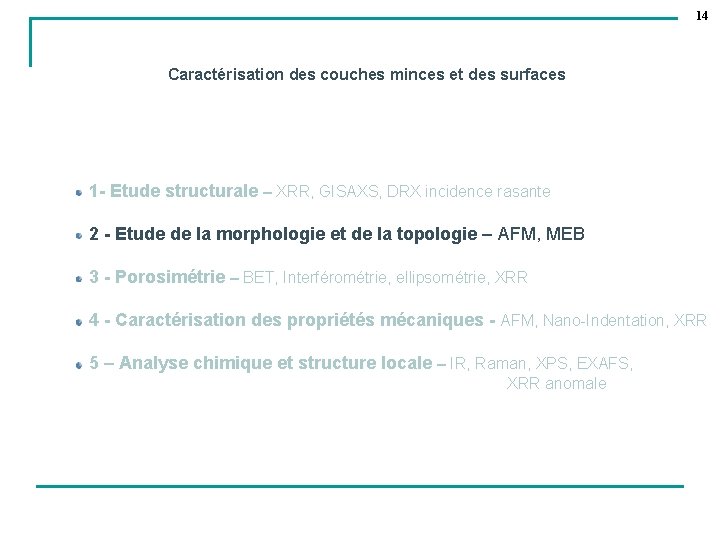 14

Caractérisation des couches minces et des surfaces

1- Etude structurale – XRR, GISAXS, DRX incidence rasante

2 - Etude de la morphologie et de la topologie – AFM, MEB

3 - Porosimétrie – BET, Interférométrie, ellipsométrie, XRR

4 - Caractérisation des propriétés mécaniques - AFM, Nano-Indentation, XRR

5 – Analyse chimique et structure locale – IR, Raman, XPS, EXAFS, XRR anomale